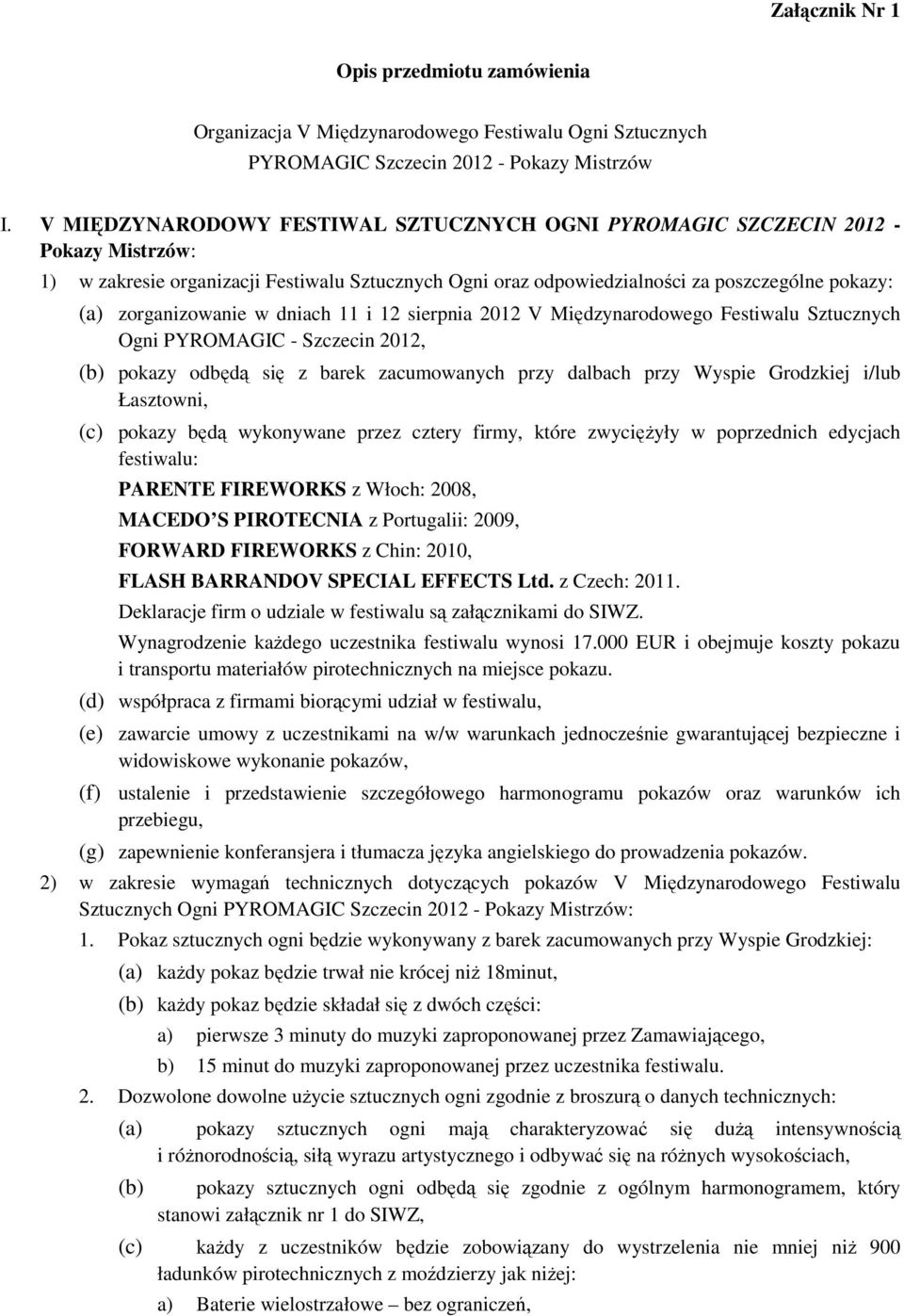 Załącznik Nr 1

Opis przedmiotu zamówienia

Organizacja V Międzynarodowego Festiwalu Ogni Sztucznych PYROMAGIC Szczecin 2012 - Pokazy Mistrzów

I. V MIĘDZYNARODOWY FESTIWAL SZTUCZNYCH OGNI PYROMAGIC SZCZECIN 2012 - Pokazy Mistrzów:

1) w zakresie organizacji Festiwalu Sztucznych Ogni oraz odpowiedzialności za poszczególne pokazy:

(a) zorganizowanie w dniach 11 i 12 sierpnia 2012 V Międzynarodowego Festiwalu Sztucznych Ogni PYROMAGIC - Szczecin 2012,

(b) pokazy odbędą się z barek zacumowanych przy dalbach przy Wyspie Grodzkiej i/lub Łasztowni,

(c) pokazy będą wykonywane przez cztery firmy, które zwyciężyły w poprzednich edycjach festiwalu:

PARENTE FIREWORKS z Włoch: 2008,

MACEDO S PIROTECNIA z Portugalii: 2009,

FORWARD FIREWORKS z Chin: 2010,

FLASH BARRANDOV SPECIAL EFFECTS Ltd. z Czech: 2011.

Deklaracje firm o udziale w festiwalu są załącznikami do SIWZ.

Wynagrodzenie każdego uczestnika festiwalu wynosi 17.000 EUR i obejmuje koszty pokazu i transportu materiałów pirotechnicznych na miejsce pokazu.

(d) współpraca z firmami biorącymi udział w festiwalu,

(e) zawarcie umowy z uczestnikami na w/w warunkach jednocześnie gwarantującej bezpieczne i widowiskowe wykonanie pokazów,

(f) ustalenie i przedstawienie szczegółowego harmonogramu pokazów oraz warunków ich przebiegu,

(g) zapewnienie konferansjera i tłumacza języka angielskiego do prowadzenia pokazów.

2) w zakresie wymagań technicznych dotyczących pokazów V Międzynarodowego Festiwalu Sztucznych Ogni PYROMAGIC Szczecin 2012 - Pokazy Mistrzów:

1. Pokaz sztucznych ogni będzie wykonywany z barek zacumowanych przy Wyspie Grodzkiej:

(a) każdy pokaz będzie trwał nie krócej niż 18minut,

(b) każdy pokaz będzie składał się z dwóch części:

a) pierwsze 3 minuty do muzyki zaproponowanej przez Zamawiającego,

b) 15 minut do muzyki zaproponowanej przez uczestnika festiwalu.

2. Dozwolone dowolne użycie sztucznych ogni zgodnie z broszurą o danych technicznych:

(a) pokazy sztucznych ogni mają charakteryzować się dużą intensywnością i różnorodnością, siłą wyrazu artystycznego i odbywać się na różnych wysokościach,

(b) pokazy sztucznych ogni odbędą się zgodnie z ogólnym harmonogramem, który stanowi załącznik nr 1 do SIWZ,

(c) każdy z uczestników będzie zobowiązany do wystrzelenia nie mniej niż 900 ładunków pirotechnicznych z moździerzy jak niżej:

a) Baterie wielostrzałowe – bez ograniczeń,